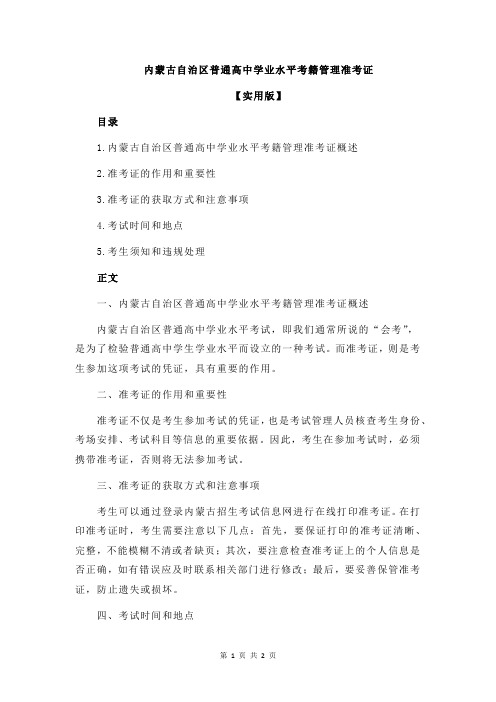 内蒙古自治区普通高中学业水平考籍管理准考证

【实用版】

目录

1.内蒙古自治区普通高中学业水平考籍管理准考证概述

2.准考证的作用和重要性

3.准考证的获取方式和注意事项

4.考试时间和地点

5.考生须知和违规处理

正文

一、内蒙古自治区普通高中学业水平考籍管理准考证概述

内蒙古自治区普通高中学业水平考试，即我们通常所说的“会考”，是为了检验普通高中学生学业水平而设立的一种考试。而准考证，则是考生参加这项考试的凭证，具有重要的作用。

二、准考证的作用和重要性

准考证不仅是考生参加考试的凭证，也是考试管理人员核查考生身份、考场安排、考试科目等信息的重要依据。因此，考生在参加考试时，必须携带准考证，否则将无法参加考试。

三、准考证的获取方式和注意事项

考生可以通过登录内蒙古招生考试信息网进行在线打印准考证。在打印准考证时，考生需要注意以下几点：首先，要保证打印的准考证清晰、完整，不能模糊不清或者缺页；其次，要注意检查准考证上的个人信息是否正确，如有错误应及时联系相关部门进行修改；最后，要妥善保管准考证，防止遗失或损坏。

四、考试时间和地点

第 1 页 共 2 页